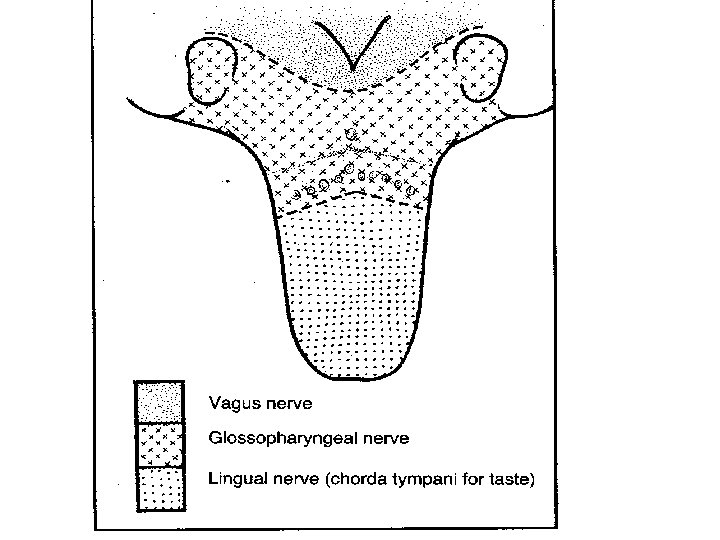 Vagus nerve
Glossopharyngeal nerve
Lingual nerve (chorda tympani for taste)